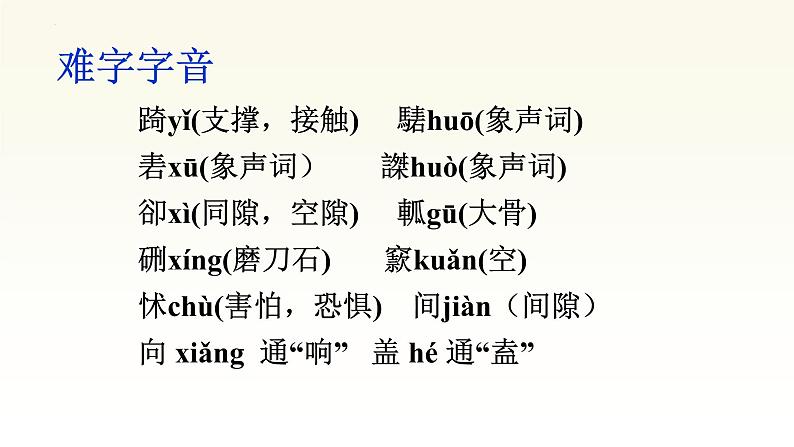 难字字音

踦yǐ(支撑，接触)　　騞huō(象声词)

砉xū(象声词）　　謋huò(象声词)

郤xì(同隙，空隙)　　軱gū(大骨)

硎xíng(磨刀石)　　窾kuǎn(空)

怵chù(害怕，恐惧)　　间jiàn（间隙）

向 xiǎng 通“响”　盖 hé 通“盍”